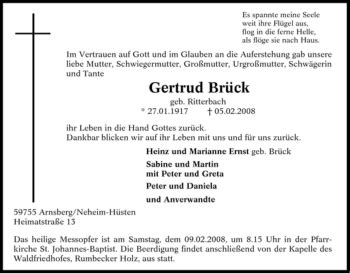 Es spannte meine Seele
weit ihre Flügel aus,
flog in die ferne Helle,
als flöge sie nach Haus.

Im Vertrauen auf Gott und im Glauben an die Auferstehung gab unsere liebe Mutter, Schwiegermutter, Großmutter, Urgroßmutter, Schwägerin und Tante

Gertrud Brück

geb. Ritterbach

* 27.01.1917 † 05.02.2008

ihr Leben in die Hand Gottes zurück.
Dankbar blicken wir auf ihr Leben mit uns und für uns zurück.

Heinz und Marianne Ernst geb. Brück

Sabine und Martin
mit Peter und Greta

Peter und Daniela

und Anverwandte

59755 Arnsberg/Neheim-Hüsten
Heimatstraße 13

Das heilige Messopfer ist am Samstag, dem 09.02.2008, um 8.15 Uhr in der Pfarrkirche St. Johannes-Baptist. Die Beerdigung findet anschließend von der Kapelle des Waldfriedhofes, Rumbecker Holz, aus statt.